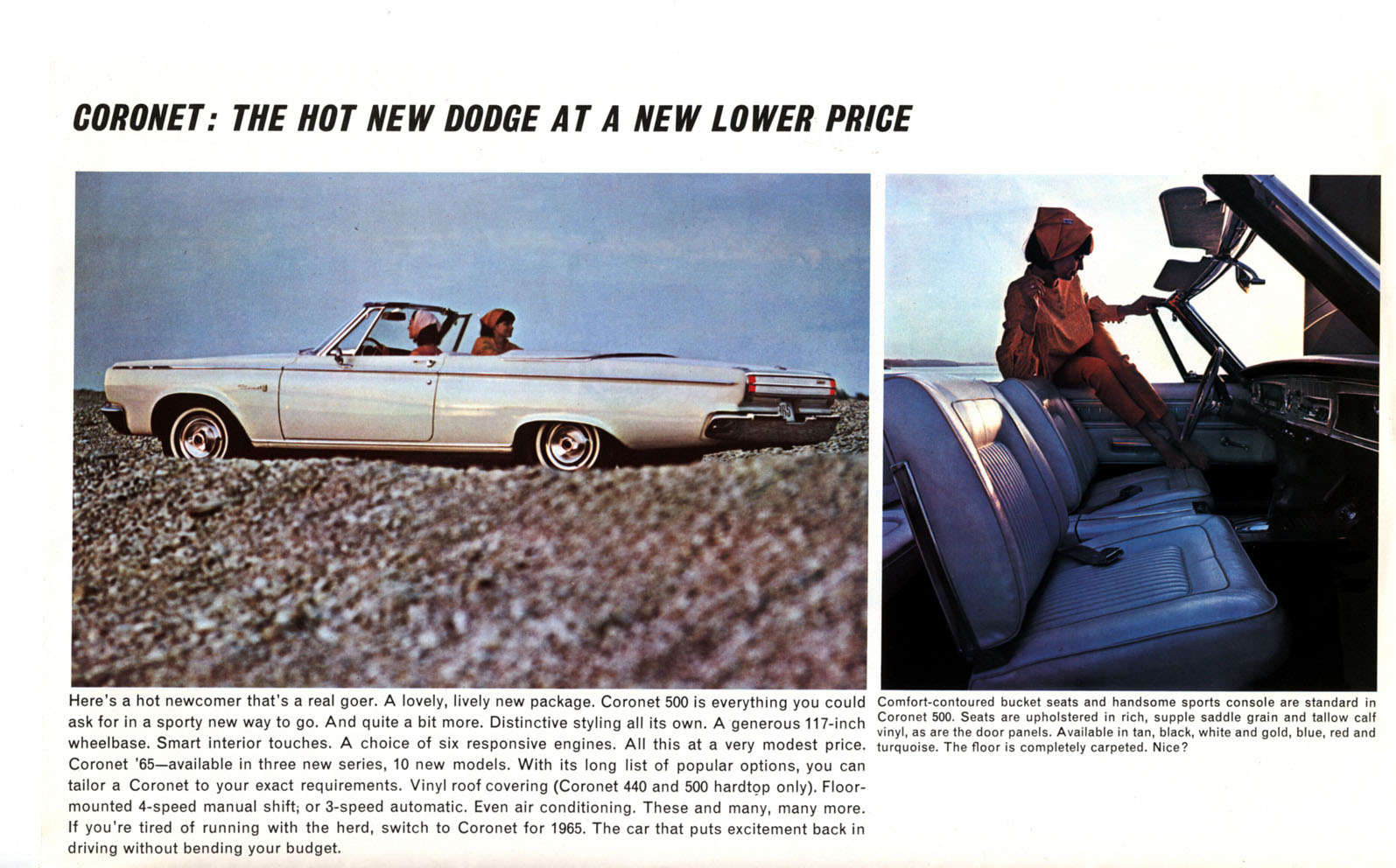 CORONET: THE HOT NEW DODGE AT A NEW LOWER PRICE

Here's a hot newcomer that's a real goer. A lovely, lively new package. Coronet 500 is everything you could ask for in a sporty new way to go. And quite a bit more. Distinctive styling all its own. A generous 117-inch wheelbase. Smart interior touches. A choice of six responsive engines. All this at a very modest price. Coronet '65—available in three new series, 10 new models. With its long list of popular options, you can tailor a Coronet to your exact requirements. Vinyl roof covering (Coronet 440 and 500 hardtop only). Floor-mounted 4-speed manual shift; or 3-speed automatic. Even air conditioning. These and many, many more. If you're tired of running with the herd, switch to Coronet for 1965. The car that puts excitement back in driving without bending your budget.

Comfort-contoured bucket seats and handsome sports console are standard in Coronet 500. Seats are upholstered in rich, supple saddle grain and tallow calf vinyl, as are the door panels. Available in tan, black, white and gold, blue, red and turquoise. The floor is completely carpeted. Nice?